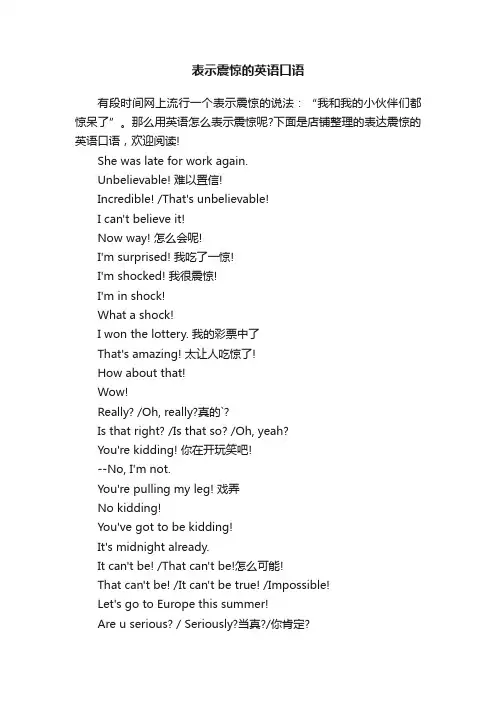 表示震惊的英语口语

有段时间网上流行一个表示震惊的说法：“我和我的小伙伴们都惊呆了”。那么用英语怎么表示震惊呢?下面是店铺整理的表达震惊的英语口语，欢迎阅读!

She was late for work again.

Unbelievable! 难以置信!

Incredible! /That's unbelievable!

I can't believe it!

Now way! 怎么会呢!

I'm surprised! 我吃了一惊!

I'm shocked! 我很震惊!

I'm in shock!

What a shock!

I won the lottery. 我的彩票中了

That's amazing! 太让人吃惊了!

How about that!

Wow!

Really? /Oh, really?真的`?

Is that right? /Is that so? /Oh, yeah?

You're kidding! 你在开玩笑吧!

--No, I'm not.

You're pulling my leg! 戏弄

No kidding!

You've got to be kidding!

It's midnight already.

It can't be! /That can't be!怎么可能!

That can't be! /It can't be true! /Impossible!

Let's go to Europe this summer!

Are u serious? / Seriously?当真?/你肯定?